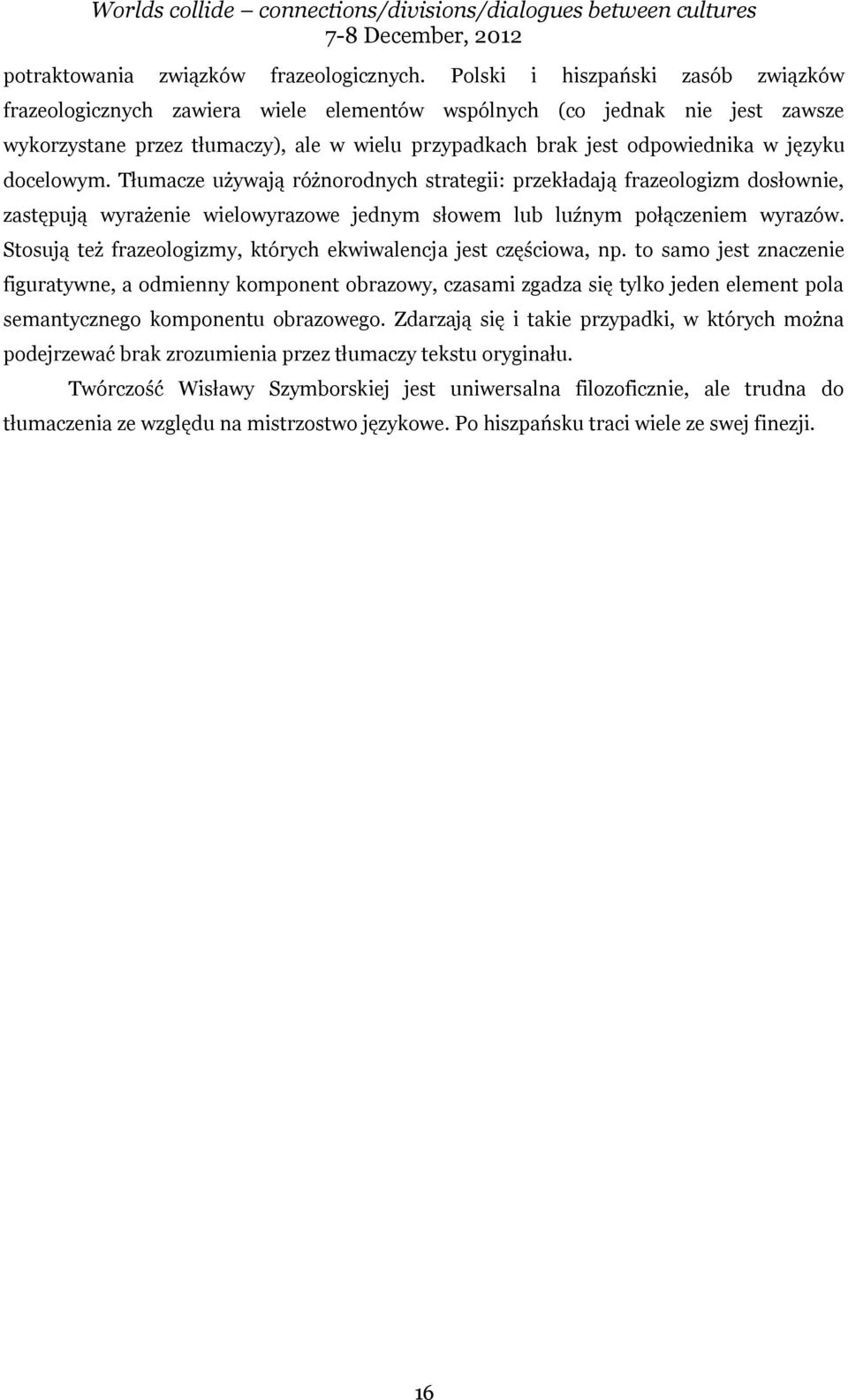 Worlds collide – connections/divisions/dialogues between cultures
7-8 December, 2012

potraktowania związków frazeologicznych. Polski i hiszpański zasób związków frazeologicznych zawiera wiele elementów wspólnych (co jednak nie jest zawsze wykorzystane przez tłumaczy), ale w wielu przypadkach brak jest odpowiednika w języku docelowym. Tłumacze używają różnorodnych strategii: przekładają frazeologizm dosłownie, zastępują wyrażenie wielowyrazowe jednym słowem lub luźnym połączeniem wyrazów. Stosują też frazeologizmy, których ekwiwalencja jest częściowa, np. to samo jest znaczenie figuratywne, a odmienny komponent obrazowy, czasami zgadza się tylko jeden element pola semantycznego komponentu obrazowego. Zdarzają się i takie przypadki, w których można podejrzewać brak zrozumienia przez tłumaczy tekstu oryginału.

Twórczość Wisławy Szymborskiej jest uniwersalna filozoficznie, ale trudna do tłumaczenia ze względu na mistrzostwo językowe. Po hiszpańsku traci wiele ze swej finezji.

16